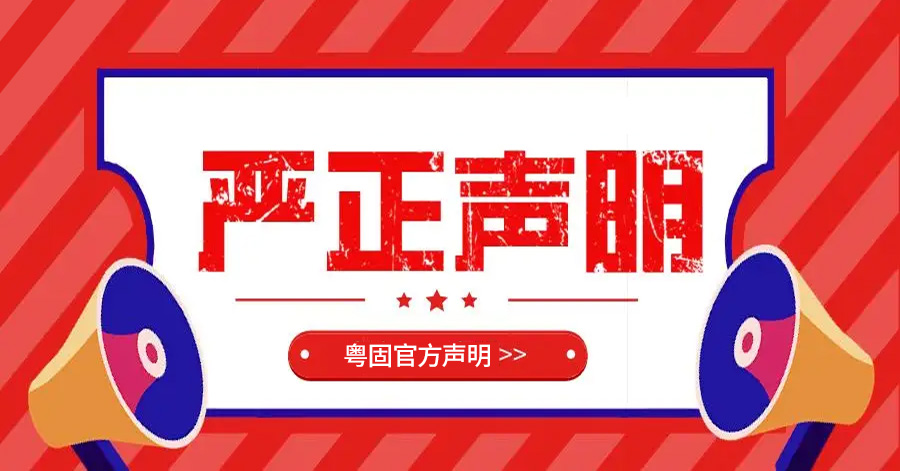 严正声明

粤固官方声明 >>